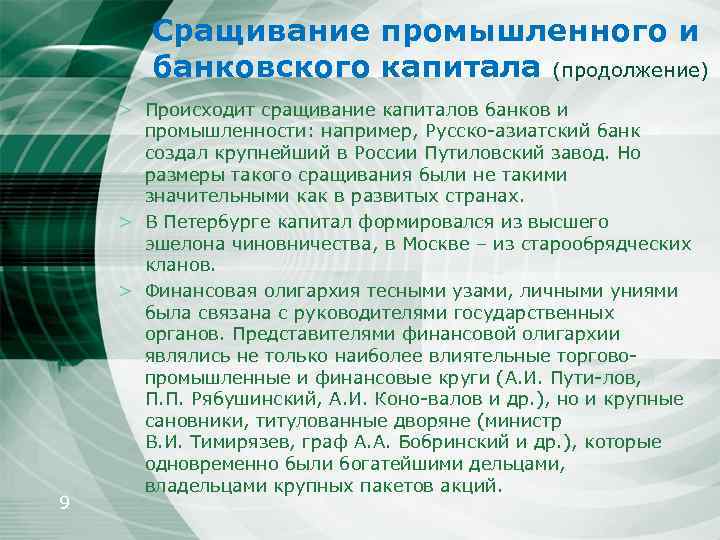 Сращивание промышленного и банковского капитала (продолжение)

> Происходит сращивание капиталов банков и промышленности: например, Русско-азиатский банк создал крупнейший в России Путиловский завод. Но размеры такого сращивания были не такими значительными как в развитых странах.

> В Петербурге капитал формировался из высшего эшелона чиновничества, в Москве – из старообрядческих кланов.

> Финансовая олигархия тесными узами, личными униями была связана с руководителями государственных органов. Представителями финансовой олигархии являлись не только наиболее влиятельные торгово-промышленные и финансовые круги (А.И. Пути-лов, П.П. Рябушинский, А.И. Коно-валов и др.), но и крупные сановники, титулованные дворяне (министр В.И. Тимирязев, граф А.А. Бобринский и др.), которые одновременно были богатейшими дельцами, владельцами крупных пакетов акций.

9